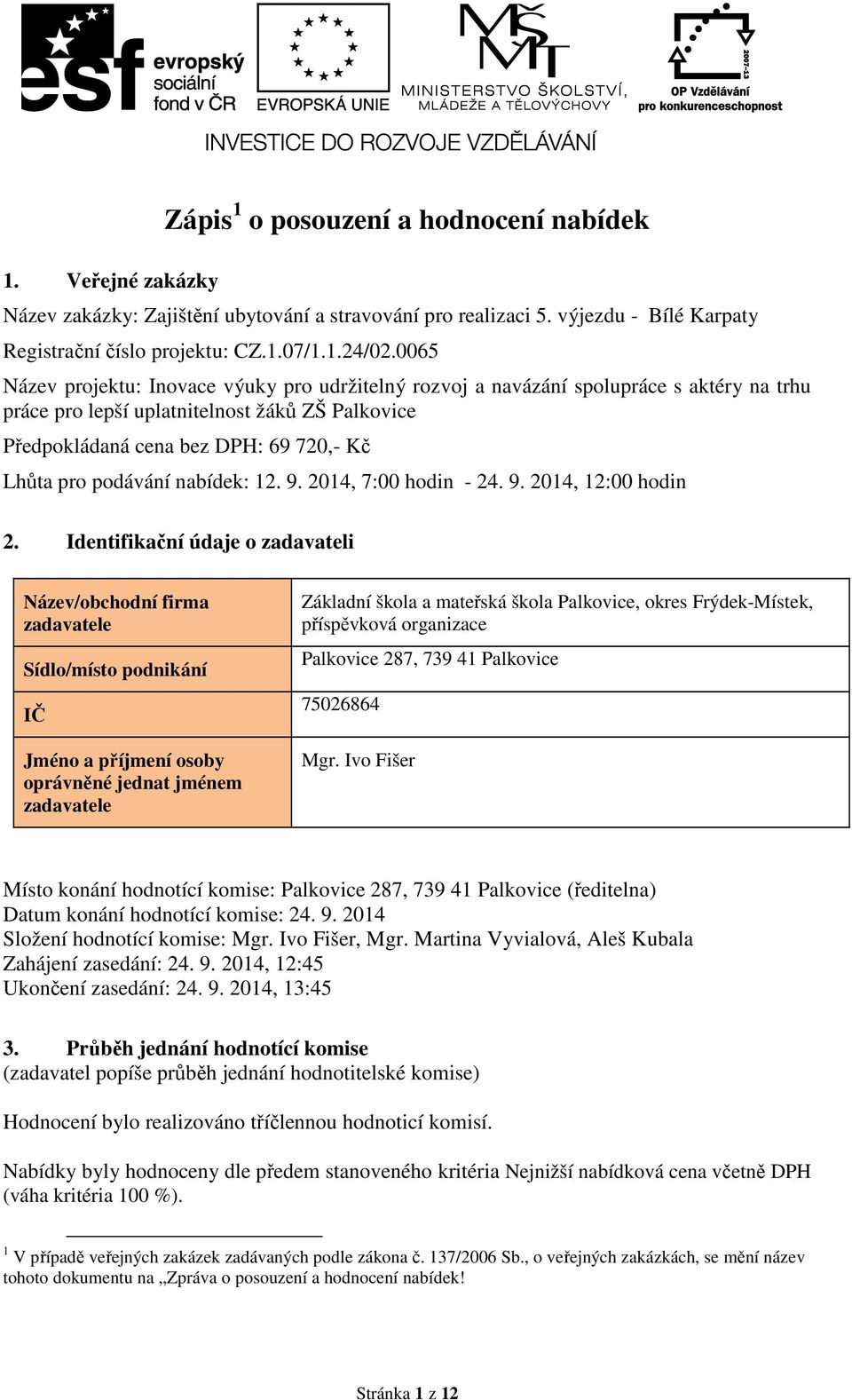 esf evropský sociální fond v ČR

EVROPSKÁ UNIE

MŠMT MINISTERSTVO ŠKOLSTVÍ, MLÁDEŽE A TĚLOVÝCHOVY

2007-13 OP Vzdělávání pro konkurenceschopnost

INVESTICE DO ROZVOJE VZDĚLÁVÁNÍ

Zápis $^1$ o posouzení a hodnocení nabídek

1. Veřejné zakázky

Název zakázky: Zajištění ubytování a stravování pro realizaci 5. výjezdu - Bílé Karpaty

Registrační číslo projektu: CZ.1.07/1.1.24/02.0065

Název projektu: Inovace výuky pro udržitelný rozvoj a navázání spolupráce s aktéry na trhu práce pro lepší uplatnitelnost žáků ZŠ Palkovice

Předpokládaná cena bez DPH: 69 720,- Kč

Lhůta pro podávání nabídek: 12. 9. 2014, 7:00 hodin - 24. 9. 2014, 12:00 hodin

2. Identifikační údaje o zadavateli

| Název/obchodní firma zadavatele | Základní škola a mateřská škola Palkovice, okres Frýdek-Místek, příspěvková organizace |
|---|---|
| Sídlo/místo podnikání | Palkovice 287, 739 41 Palkovice |
| IČ | 75026864 |
| Jméno a příjmení osoby oprávněné jednat jménem zadavatele | Mgr. Ivo Fišer |

Místo konání hodnotící komise: Palkovice 287, 739 41 Palkovice (ředitelna)
Datum konání hodnotící komise: 24. 9. 2014
Složení hodnotící komise: Mgr. Ivo Fišer, Mgr. Martina Vyvialová, Aleš Kubala
Zahájení zasedání: 24. 9. 2014, 12:45
Ukončení zasedání: 24. 9. 2014, 13:45

3. Průběh jednání hodnotící komise
(zadavatel popíše průběh jednání hodnotitelské komise)

Hodnocení bylo realizováno tříčlennou hodnoticí komisí.

Nabídky byly hodnoceny dle předem stanoveného kritéria Nejnižší nabídková cena včetně DPH (váha kritéria 100 %).

$^1$ V případě veřejných zakázek zadávaných podle zákona č. 137/2006 Sb., o veřejných zakázkách, se mění název tohoto dokumentu na „Zpráva o posouzení a hodnocení nabídek!

Stránka 1 z 12